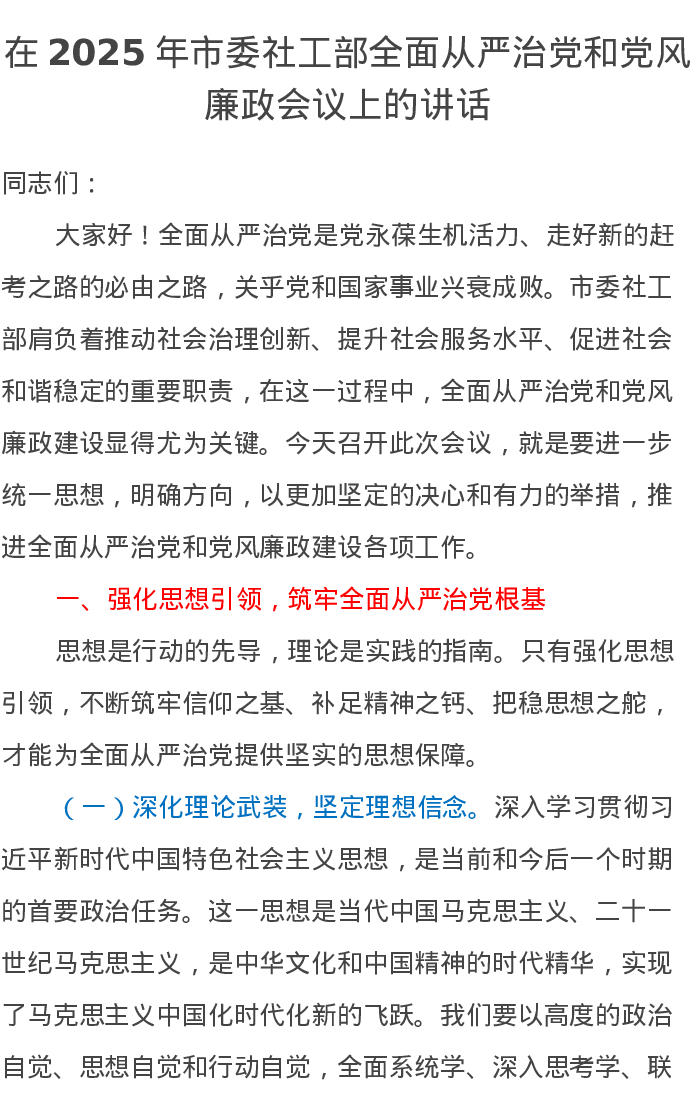 在 2025 年市委社工部全面从严治党和党风廉政会议上的讲话

同志们：

大家好！全面从严治党是党永葆生机活力、走好新的赶考之路的必由之路，关乎党和国家事业兴衰成败。市委社工部肩负着推动社会治理创新、提升社会服务水平、促进社会和谐稳定的重要职责，在这一过程中，全面从严治党和党风廉政建设显得尤为关键。今天召开此次会议，就是要进一步统一思想，明确方向，以更加坚定的决心和有力的举措，推进全面从严治党和党风廉政建设各项工作。

一、强化思想引领，筑牢全面从严治党根基

思想是行动的先导，理论是实践的指南。只有强化思想引领，不断筑牢信仰之基、补足精神之钙、把稳思想之舵，才能为全面从严治党提供坚实的思想保障。

（一）深化理论武装，坚定理想信念。深入学习贯彻习近平新时代中国特色社会主义思想，是当前和今后一个时期的首要政治任务。这一思想是当代中国马克思主义、二十一世纪马克思主义，是中华文化和中国精神的时代精华，实现了马克思主义中国化时代化新的飞跃。我们要以高度的政治自觉、思想自觉和行动自觉，全面系统学、深入思考学、联